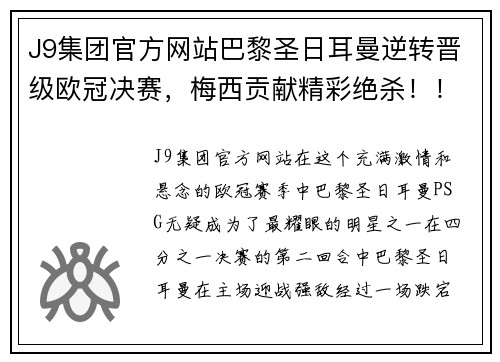 J9集团官方网站巴黎圣日耳曼逆转晋级欧冠决赛，梅西贡献精彩绝杀！！

J9集团官方网站在这个充满激情和悬念的欧冠赛季中巴黎圣日耳曼PSG无疑成为了最耀眼的明星之一在四分之一决赛的第二回合中巴黎圣日耳曼在主场迎战强敌经过一场跌宕